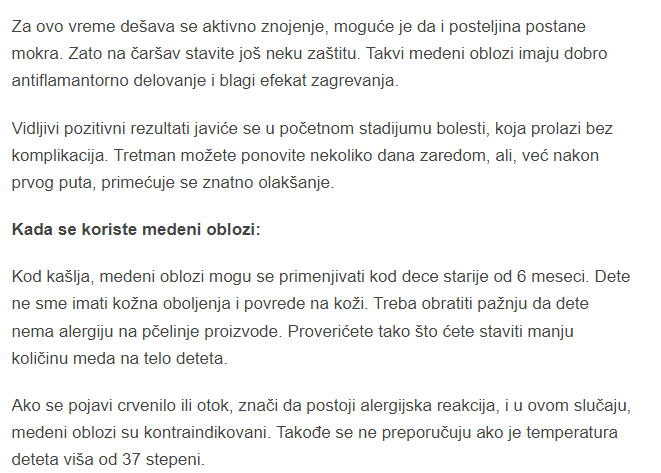 Za ovo vreme dešava se aktivno znojenje, moguće je da i posteljina postane mokra. Zato na čaršav stavite još neku zaštitu. Takvi medeni oblozi imaju dobro antiflamantorno delovanje i blagi efekat zagrevanja.

Vidljivi pozitivni rezultati javiće se u početnom stadijumu bolesti, koja prolazi bez komplikacija. Tretman možete ponovite nekoliko dana zaredom, ali, već nakon prvog puta, primećuje se znatno olakšanje.

Kada se koriste medeni oblozi:

Kod kašlja, medeni oblozi mogu se primenjivati kod dece starije od 6 meseci. Dete ne sme imati kožna oboljenja i povrede na koži. Treba obratiti pažnju da dete nema alergiju na pčelinje proizvode. Proverićete tako što ćete staviti manju količinu meda na telo deteta.

Ako se pojavi crvenilo ili otok, znači da postoji alergijska reakcija, i u ovom slučaju, medeni oblozi su kontraindikovani. Takođe se ne preporučuju ako je temperatura deteta viša od 37 stepeni.